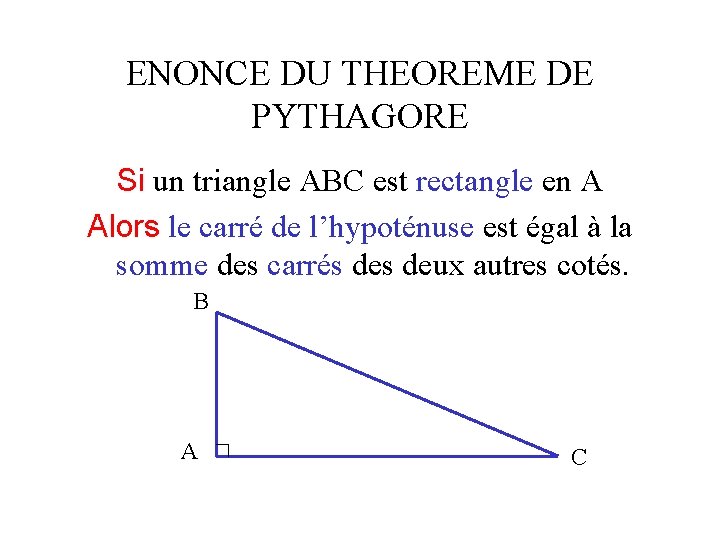 ENONCE DU THEOREME DE PYTHAGORE

Si un triangle ABC est rectangle en A

Alors le carré de l’hypoténuse est égal à la somme des carrés des deux autres cotés.

B

A

C